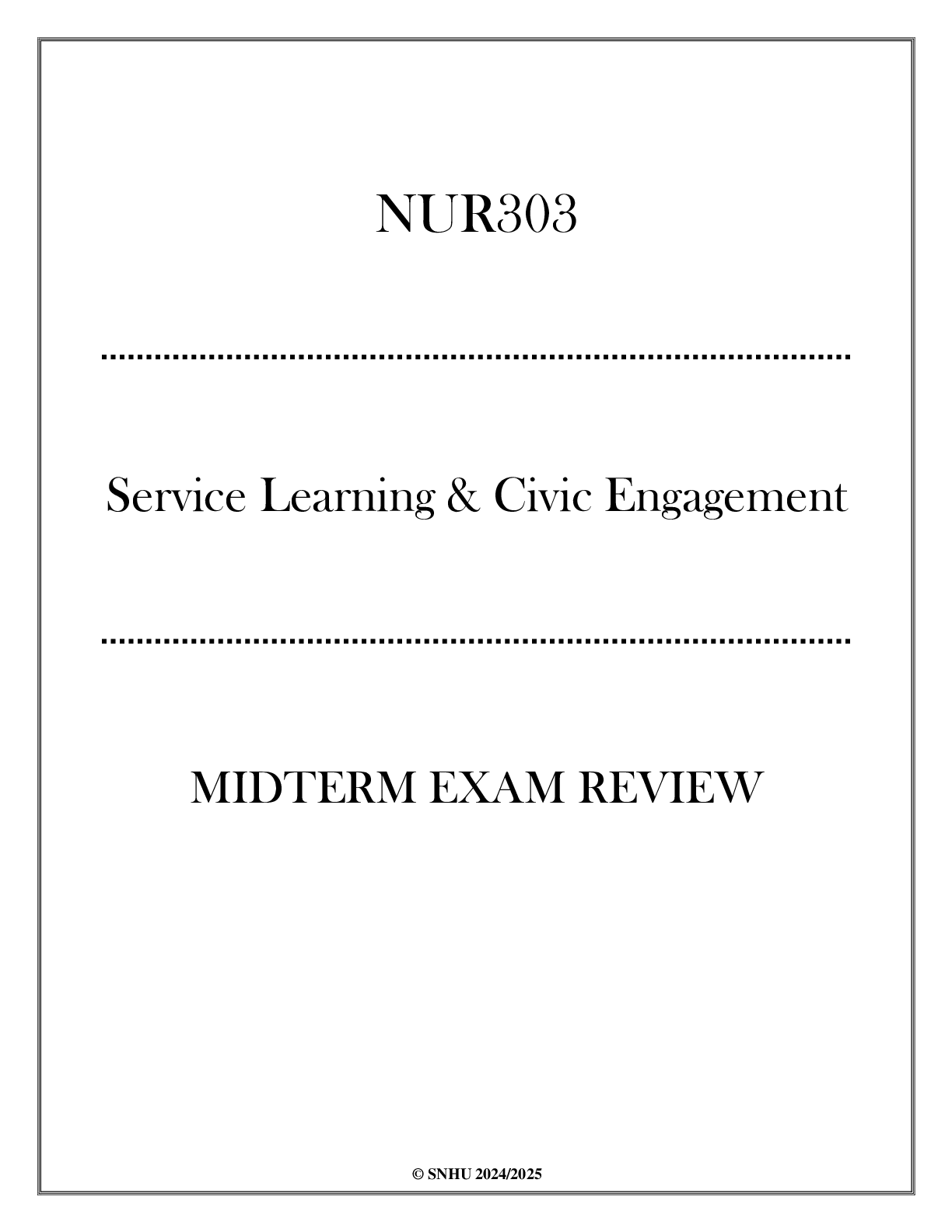 NUR303

Service Learning & Civic Engagement

MIDTERM EXAM REVIEW

© SNHU 2024/2025